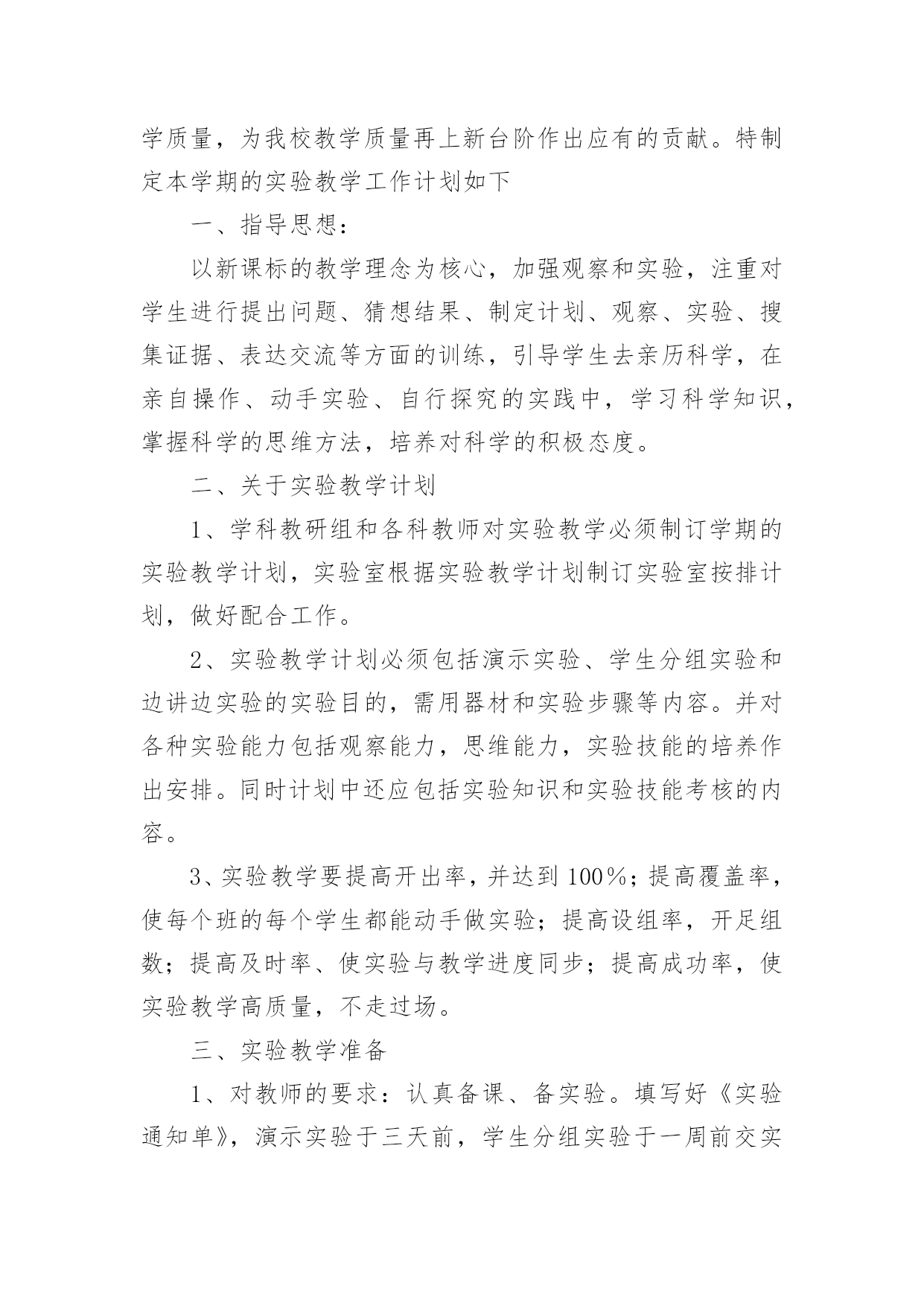 学质量，为我校教学质量再上新台阶作出应有的贡献。特制定本学期的实验教学工作计划如下

一、指导思想：

以新课标的教学理念为核心，加强观察和实验，注重对学生进行提出问题、猜想结果、制定计划、观察、实验、搜集证据、表达交流等方面的训练，引导学生去亲历科学，在亲自操作、动手实验、自行探究的实践中，学习科学知识，掌握科学的思维方法，培养对科学的积极态度。

二、关于实验教学计划

1、学科教研组和各科教师对实验教学必须制订学期的实验教学计划，实验室根据实验教学计划制订实验室按排计划，做好配合工作。

2、实验教学计划必须包括演示实验、学生分组实验和边讲边实验的实验目的，需用器材和实验步骤等内容。并对各种实验能力包括观察能力，思维能力，实验技能的培养作出安排。同时计划中还应包括实验知识和实验技能考核的内容。

3、实验教学要提高开出率，并达到100％；提高覆盖率，使每个班的每个学生都能动手做实验；提高设组率，开足组数；提高及时率、使实验与教学进度同步；提高成功率，使实验教学高质量，不走过场。

三、实验教学准备

1、对教师的要求：认真备课、备实验。填写好《实验通知单》，演示实验于三天前，学生分组实验于一周前交实